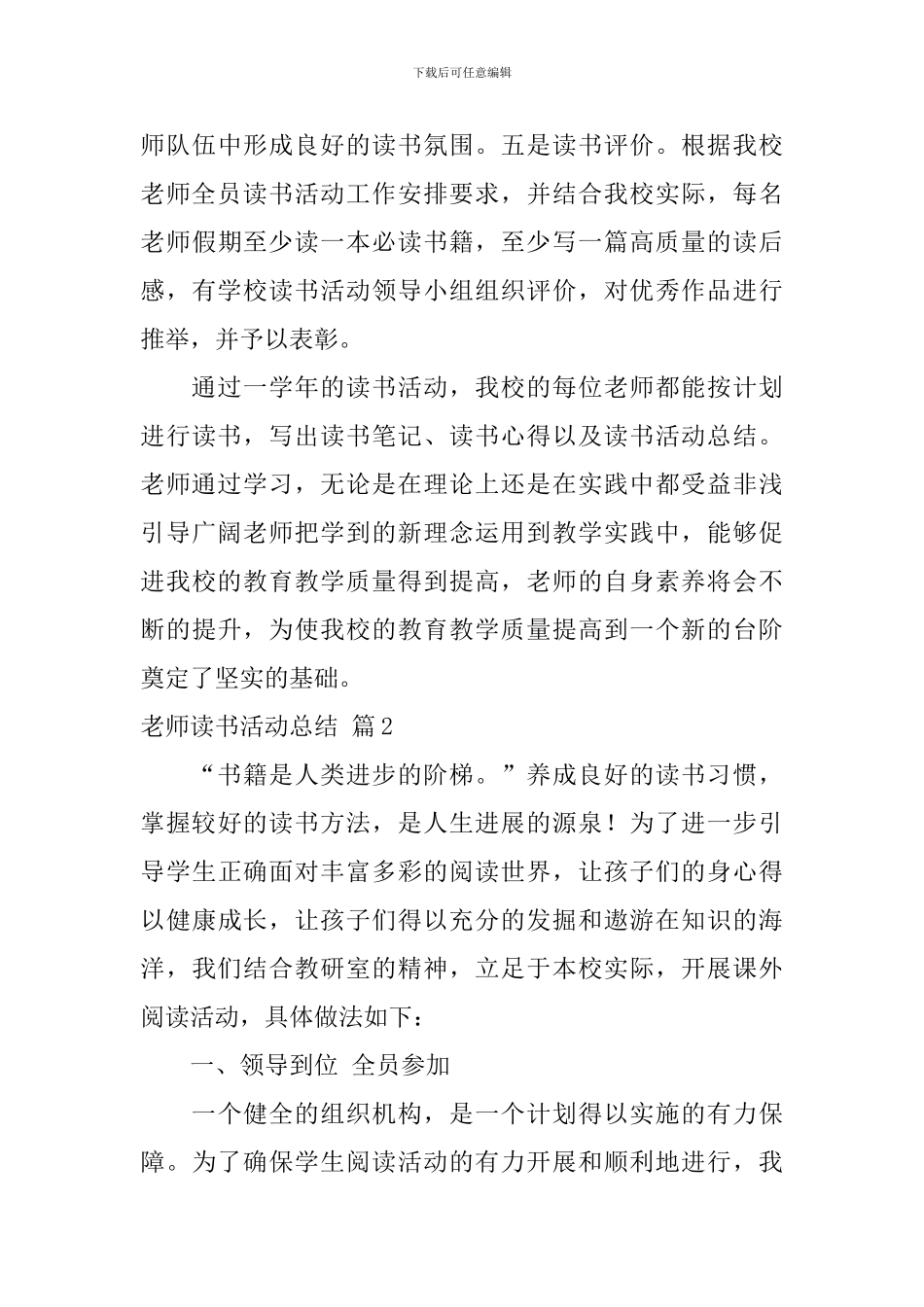 下载后可任意编辑

师队伍中形成良好的读书氛围。五是读书评价。根据我校老师全员读书活动工作安排要求，并结合我校实际，每名老师假期至少读一本必读书籍，至少写一篇高质量的读后感，有学校读书活动领导小组组织评价，对优秀作品进行推举，并予以表彰。

通过一学年的读书活动，我校的每位老师都能按计划进行读书，写出读书笔记、读书心得以及读书活动总结。老师通过学习，无论是在理论上还是在实践中都受益非浅引导广阔老师把学到的新理念运用到教学实践中，能够促进我校的教育教学质量得到提高，老师的自身素养将会不断的提升，为使我校的教育教学质量提高到一个新的台阶奠定了坚实的基础。

老师读书活动总结 篇2

“书籍是人类进步的阶梯。”养成良好的读书习惯，掌握较好的读书方法，是人生进展的源泉！为了进一步引导学生正确面对丰富多彩的阅读世界，让孩子们的身心得以健康成长，让孩子们得以充分的发掘和遨游在知识的海洋，我们结合教研室的精神，立足于本校实际，开展课外阅读活动，具体做法如下：

一、领导到位 全员参加

一个健全的组织机构，是一个计划得以实施的有力保障。为了确保学生阅读活动的有力开展和顺利地进行，我